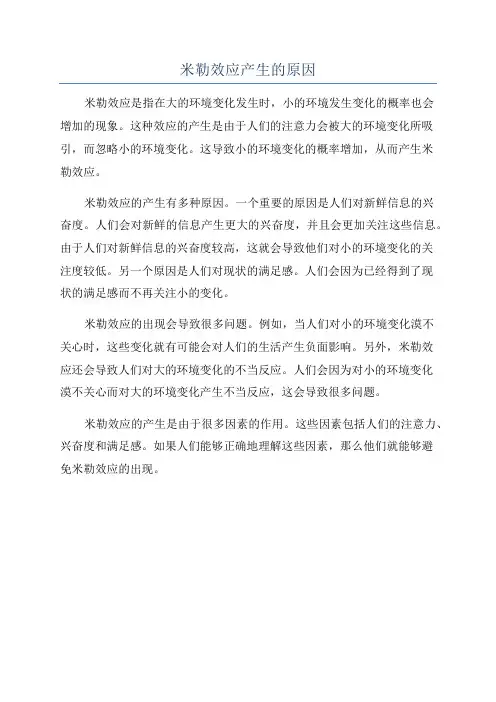 米勒效应产生的原因

米勒效应是指在大的环境变化发生时，小的环境发生变化的概率也会增加的现象。这种效应的产生是由于人们的注意力会被大的环境变化所吸引，而忽略小的环境变化。这导致小的环境变化的概率增加，从而产生米勒效应。

米勒效应的产生有多种原因。一个重要的原因是人们对新鲜信息的兴奋度。人们会对新鲜的信息产生更大的兴奋度，并且会更加关注这些信息。由于人们对新鲜信息的兴奋度较高，这就会导致他们对小的环境变化的关注度较低。另一个原因是人们对现状的满足感。人们会因为已经得到了现状的满足感而不再关注小的变化。

米勒效应的出现会导致很多问题。例如，当人们对小的环境变化漠不关心时，这些变化就有可能会对人们的生活产生负面影响。另外，米勒效应还会导致人们对大的环境变化的不当反应。人们会因为对小的环境变化漠不关心而对大的环境变化产生不当反应，这会导致很多问题。

米勒效应的产生是由于很多因素的作用。这些因素包括人们的注意力、兴奋度和满足感。如果人们能够正确地理解这些因素，那么他们就能够避免米勒效应的出现。